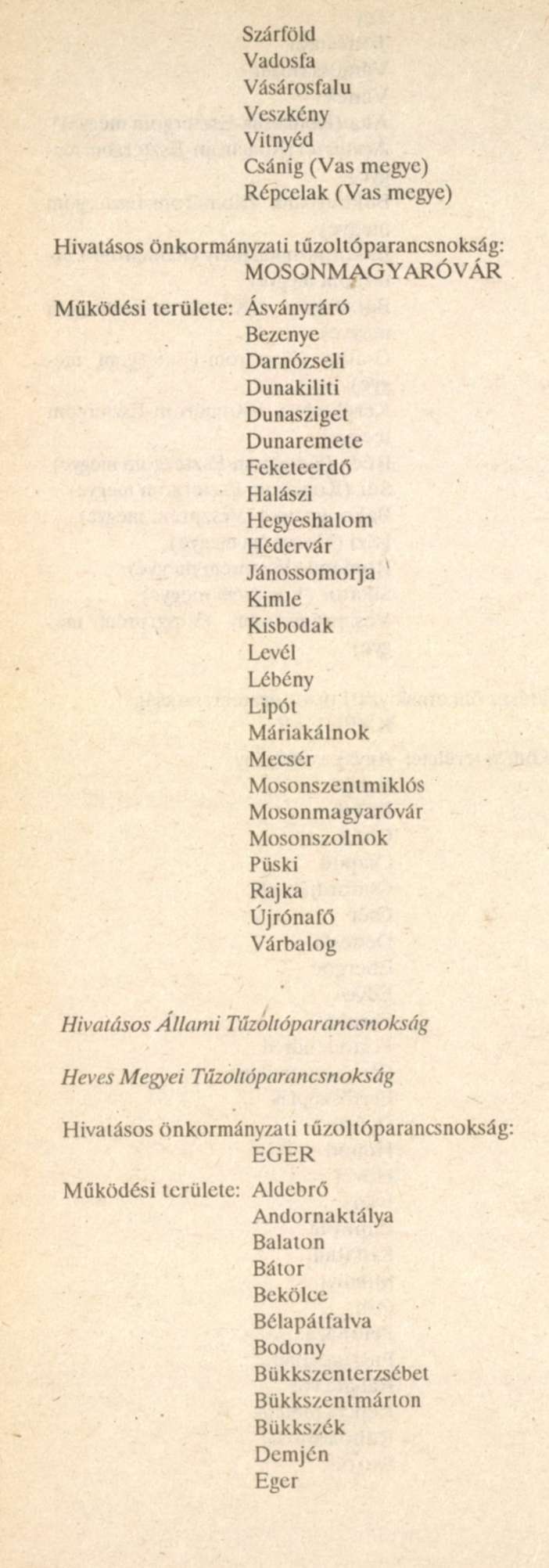 Szárföld
Vadosfa
Vásárosfalu
Veszkény
Vitnyéd
Csánig (Vas megye)
Répcelak (Vas megye)

Hivatásos önkormányzati tűzoltóparancsnokság: MOSONMAGYARÓVÁR

Működési területe: Ásványráró
Bezenye
Darnózseli
Dunakiliti
Dunasziget
Dunaremete
Feketeerdő
Halászi
Hegyeshalom
Hédervár
Jánossomorja
Kimle
Kisbodak
Levél
Lébény
Lipót
Máriakálnok
Mecsér
Mosonszentmiklós
Mosonmagyaróvár
Mosonszolnok
Püski
Rajka
Újrónafő
Várbalog

Hivatásos Állami Tűzoltóparancsnokság

Heves Megyei Tűzoltóparancsnokság

Hivatásos önkormányzati tűzoltóparancsnokság: EGER

Működési területe: Aldebrő
Andornaktálya
Balaton
Bátor
Bekölce
Bélapátfalva
Bodony
Bükkszenterzsébet
Bükkszentmárton
Bükkszék
Demjén
Eger